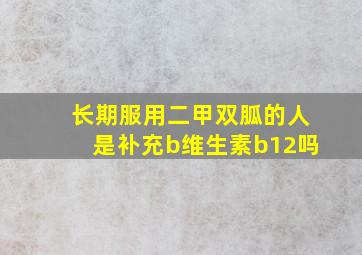 长期服用二甲双胍的人是补充b维生素b12吗